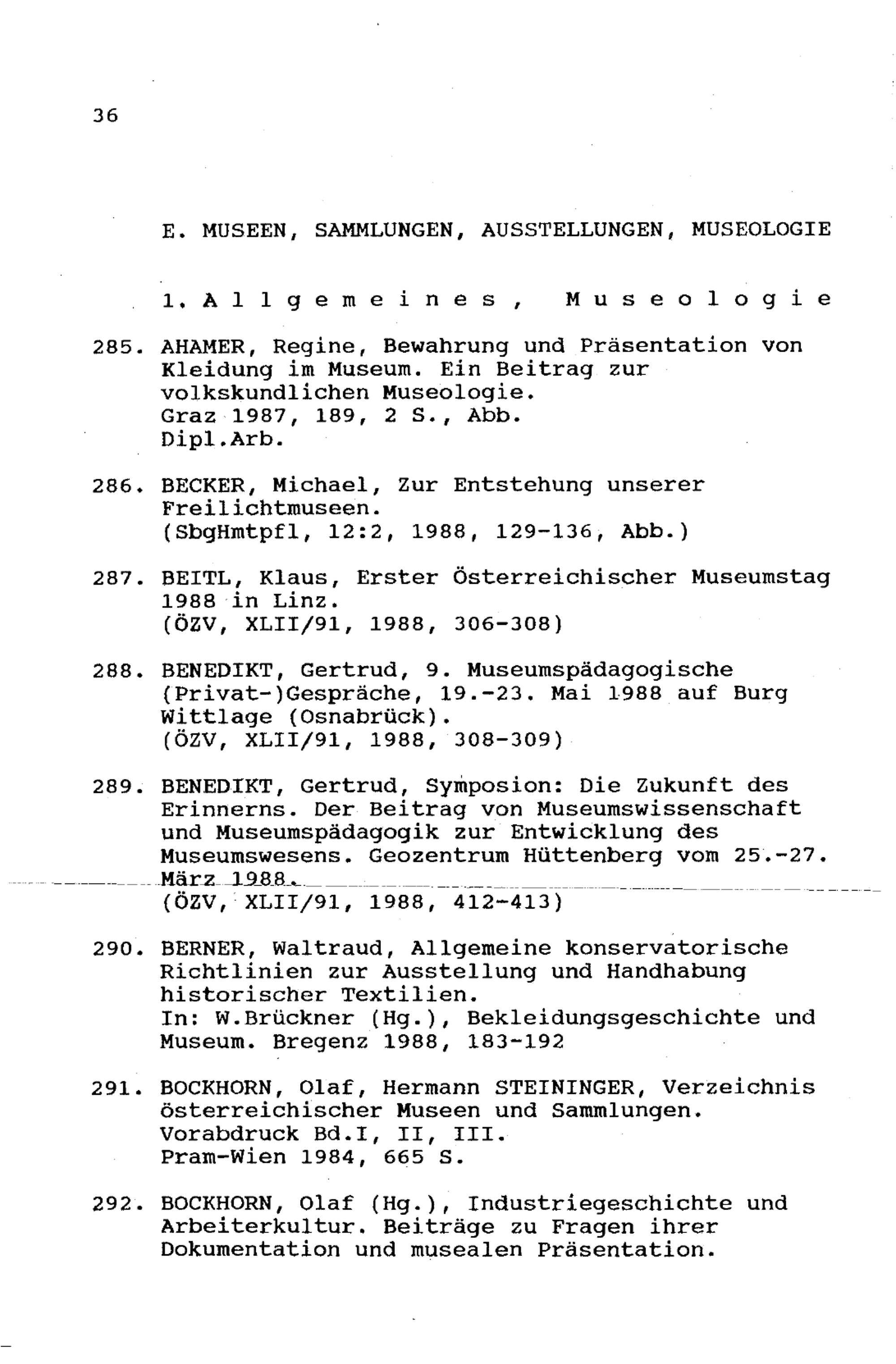 36

E. MUSEEN, SAMMLUNGEN, AUSSTELLUNGEN, MUSEOLOGIE

1. Allgemeines, Museologie

285. AHAMER, Regine, Bewahrung und Präsentation von Kleidung im Museum. Ein Beitrag zur volkskundlichen Museologie.
Graz 1987, 189, 2 S., Abb.
Dipl.Arb.

286. BECKER, Michael, Zur Entstehung unserer Freilichtmuseen.
(SbgHmtpfl, 12:2, 1988, 129-136, Abb.)

287. BEITL, Klaus, Erster Österreichischer Museumstag 1988 in Linz.
(ÖZV, XLII/91, 1988, 306-308)

288. BENEDIKT, Gertrud, 9. Museumspädagogische (Privat-)Gespräche, 19.-23. Mai 1988 auf Burg Wittlage (Osnabrück).
(ÖZV, XLII/91, 1988, 308-309)

289. BENEDIKT, Gertrud, Symposion: Die Zukunft des Erinnerns. Der Beitrag von Museumswissenschaft und Museumspädagogik zur Entwicklung des Museumswesens. Geozentrum Hüttenberg vom 25.-27. März 1988.
(ÖZV, XLII/91, 1988, 412-413)

290. BERNER, Waltraud, Allgemeine konservatorische Richtlinien zur Ausstellung und Handhabung historischer Textilien.
In: W.Brückner (Hg.), Bekleidungsgeschichte und Museum. Bregenz 1988, 183-192

291. BOCKHORN, Olaf, Hermann STEININGER, Verzeichnis österreichischer Museen und Sammlungen.
Vorabdruck Bd.I, II, III.
Pram-Wien 1984, 665 S.

292. BOCKHORN, Olaf (Hg.), Industriegeschichte und Arbeiterkultur. Beiträge zu Fragen ihrer Dokumentation und musealen Präsentation.